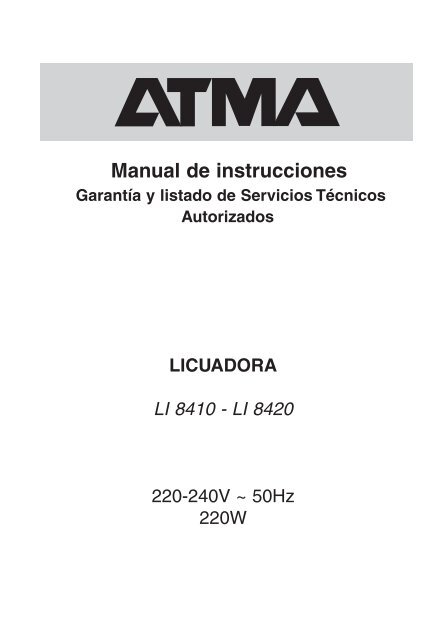 ATMA

Manual de instrucciones
Garantía y listado de Servicios Técnicos Autorizados

LICUADORA

LI 8410 - LI 8420

220-240V ~ 50Hz
220W